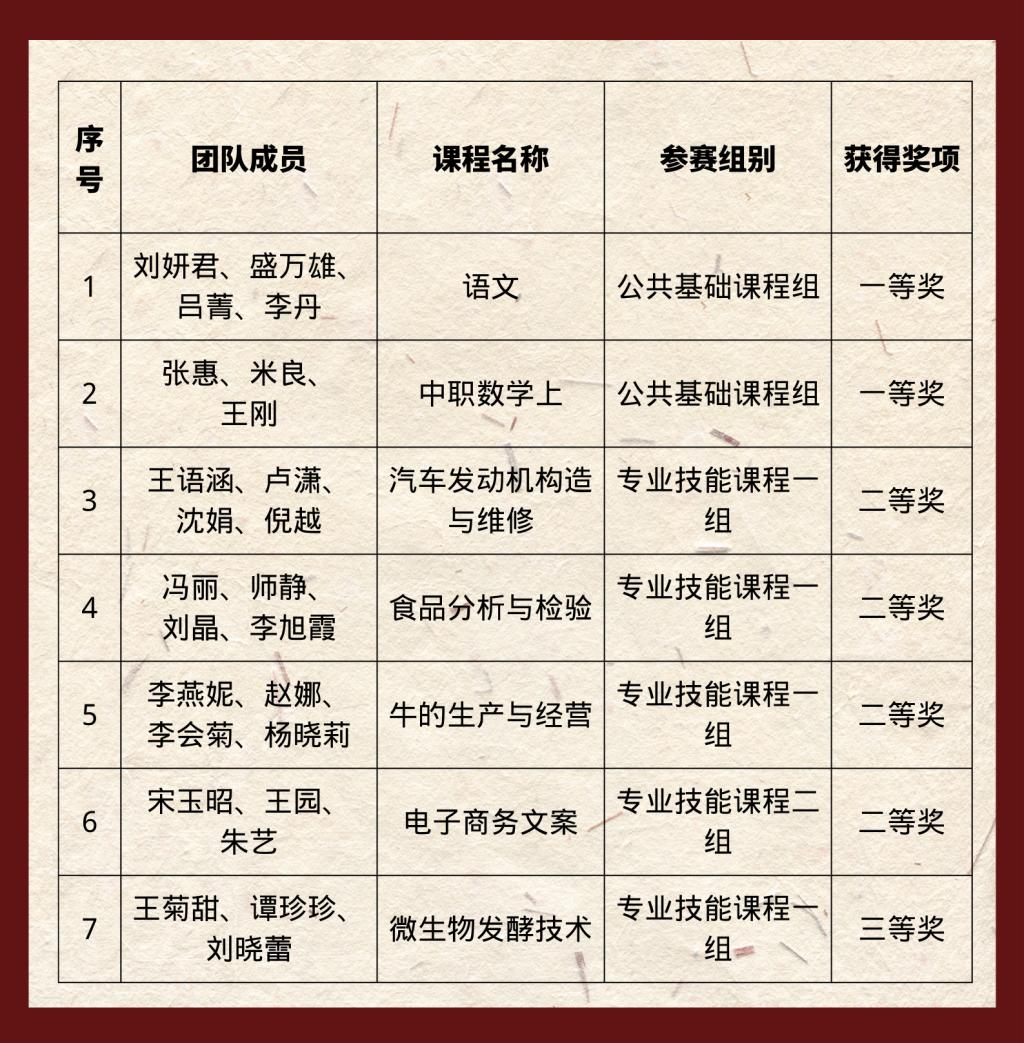 | 序号 | 团队成员 | 课程名称 | 参赛组别 | 获得奖项 |
|---|---|---|---|---|
| 1 | 刘妍君、盛万雄、吕菁、李丹 | 语文 | 公共基础课程组 | 一等奖 |
| 2 | 张惠、米良、王刚 | 中职数学上 | 公共基础课程组 | 一等奖 |
| 3 | 王语涵、卢潇、沈娟、倪越 | 汽车发动机构造与维修 | 专业技能课程一组 | 二等奖 |
| 4 | 冯丽、师静、刘晶、李旭霞 | 食品分析与检验 | 专业技能课程一组 | 二等奖 |
| 5 | 李燕妮、赵娜、李会菊、杨晓莉 | 牛的生产与经营 | 专业技能课程一组 | 二等奖 |
| 6 | 宋玉昭、王园、朱艺 | 电子商务文案 | 专业技能课程二组 | 二等奖 |
| 7 | 王菊甜、谭珍珍、刘晓蕾 | 微生物发酵技术 | 专业技能课程一组 | 三等奖 |